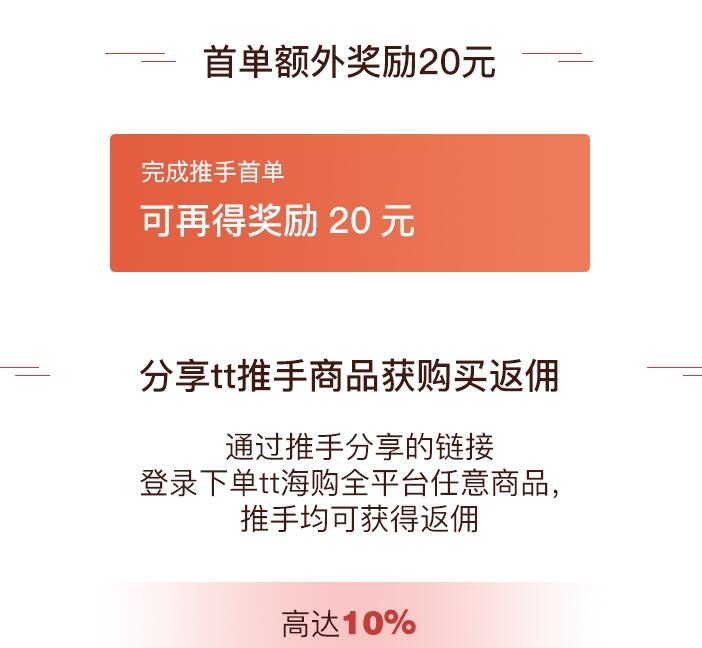 首单额外奖励20元

完成推手首单
可再得奖励 20 元

分享tt推手商品获购买返佣

通过推手分享的链接
登录下单tt海购全平台任意商品，
推手均可获得返佣

高达10%